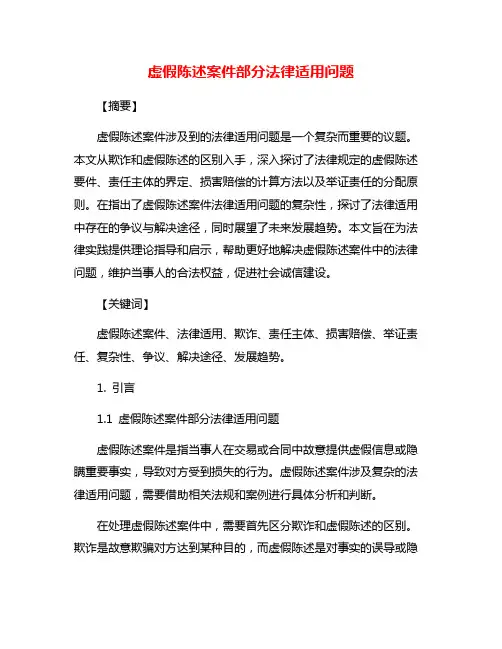 虚假陈述案件部分法律适用问题

【摘要】

虚假陈述案件涉及到的法律适用问题是一个复杂而重要的议题。本文从欺诈和虚假陈述的区别入手，深入探讨了法律规定的虚假陈述要件、责任主体的界定、损害赔偿的计算方法以及举证责任的分配原则。在指出了虚假陈述案件法律适用问题的复杂性，探讨了法律适用中存在的争议与解决途径，同时展望了未来发展趋势。本文旨在为法律实践提供理论指导和启示，帮助更好地解决虚假陈述案件中的法律问题，维护当事人的合法权益，促进社会诚信建设。

【关键词】

虚假陈述案件、法律适用、欺诈、责任主体、损害赔偿、举证责任、复杂性、争议、解决途径、发展趋势。

1. 引言

1.1 虚假陈述案件部分法律适用问题

虚假陈述案件是指当事人在交易或合同中故意提供虚假信息或隐瞒重要事实，导致对方受到损失的行为。虚假陈述案件涉及复杂的法律适用问题，需要借助相关法规和案例进行具体分析和判断。

在处理虚假陈述案件中，需要首先区分欺诈和虚假陈述的区别。欺诈是故意欺骗对方达到某种目的，而虚假陈述是对事实的误导或隐